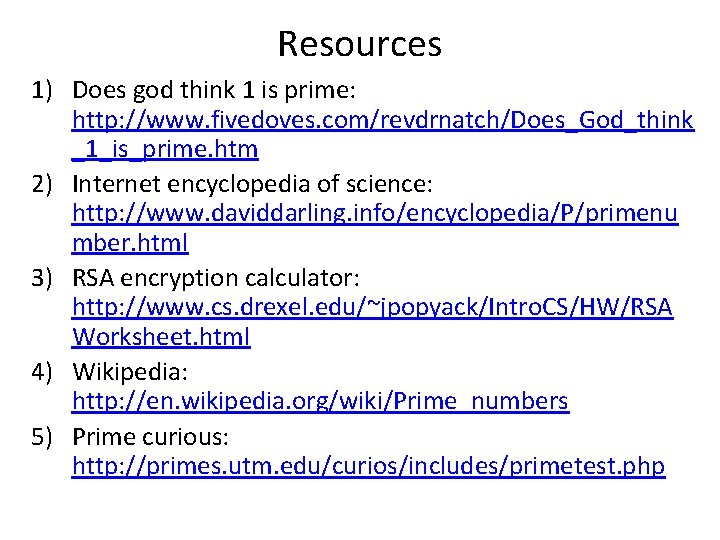 Resources

1) Does god think 1 is prime: http://www.fivedoves.com/revdrnatch/Does_God_think_1_is_prime.htm

2) Internet encyclopedia of science: http://www.daviddarling.info/encyclopedia/P/primenumber.html

3) RSA encryption calculator: http://www.cs.drexel.edu/~jpopyack/IntroCS/HW/RSAWorksheet.html

4) Wikipedia: http://en.wikipedia.org/wiki/Prime_numbers

5) Prime curious: http://primes.utm.edu/curios/includes/primetest.php